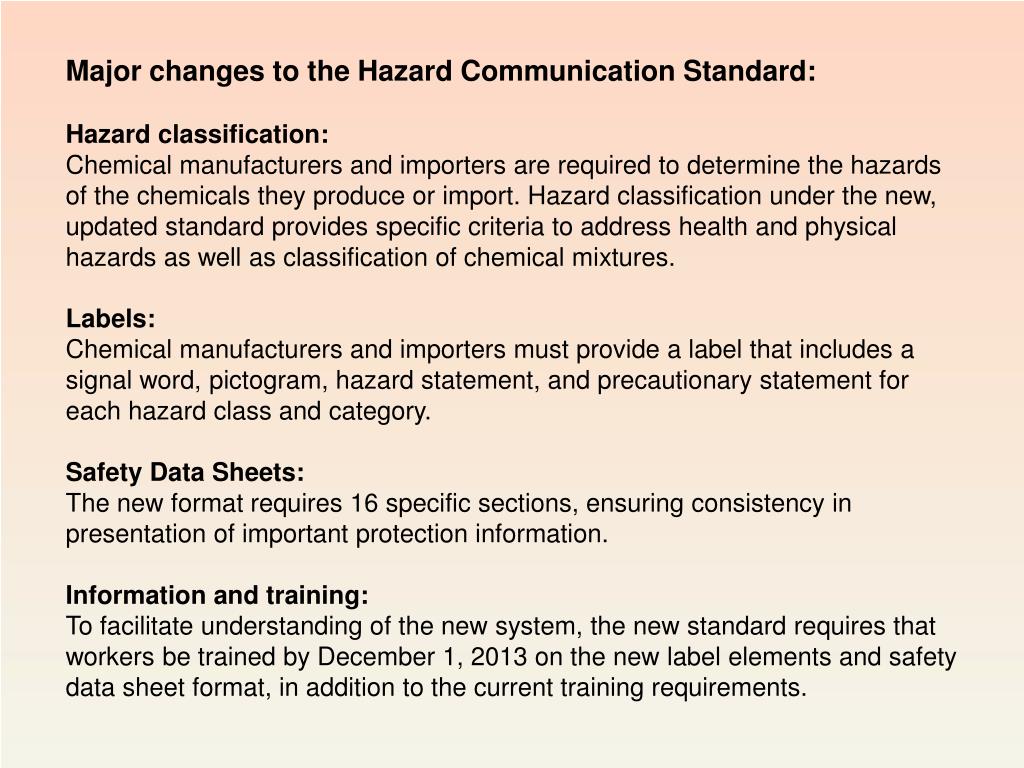 Major changes to the Hazard Communication Standard:

Hazard classification:
Chemical manufacturers and importers are required to determine the hazards of the chemicals they produce or import. Hazard classification under the new, updated standard provides specific criteria to address health and physical hazards as well as classification of chemical mixtures.

Labels:
Chemical manufacturers and importers must provide a label that includes a signal word, pictogram, hazard statement, and precautionary statement for each hazard class and category.

Safety Data Sheets:
The new format requires 16 specific sections, ensuring consistency in presentation of important protection information.

Information and training:
To facilitate understanding of the new system, the new standard requires that workers be trained by December 1, 2013 on the new label elements and safety data sheet format, in addition to the current training requirements.